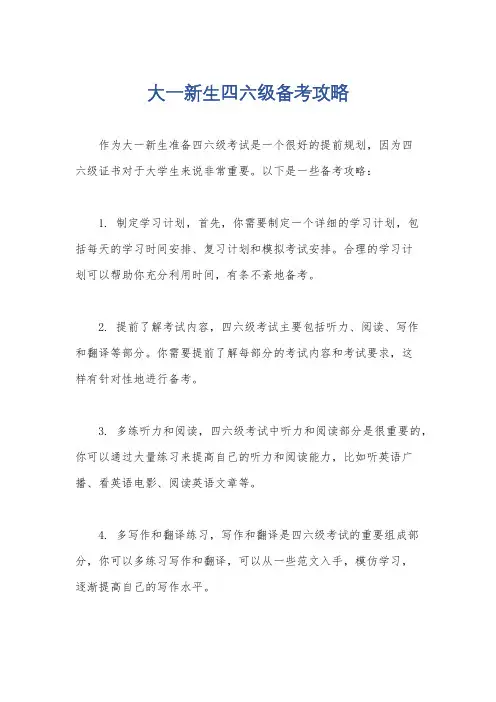 大一新生四六级备考攻略

作为大一新生准备四六级考试是一个很好的提前规划，因为四六级证书对于大学生来说非常重要。以下是一些备考攻略：

1. 制定学习计划，首先，你需要制定一个详细的学习计划，包括每天的学习时间安排、复习计划和模拟考试安排。合理的学习计划可以帮助你充分利用时间，有条不紊地备考。

2. 提前了解考试内容，四六级考试主要包括听力、阅读、写作和翻译等部分。你需要提前了解每部分的考试内容和考试要求，这样有针对性地进行备考。

3. 多练听力和阅读，四六级考试中听力和阅读部分是很重要的，你可以通过大量练习来提高自己的听力和阅读能力，比如听英语广播、看英语电影、阅读英语文章等。

4. 多写作和翻译练习，写作和翻译是四六级考试的重要组成部分，你可以多练习写作和翻译，可以从一些范文入手，模仿学习，逐渐提高自己的写作水平。